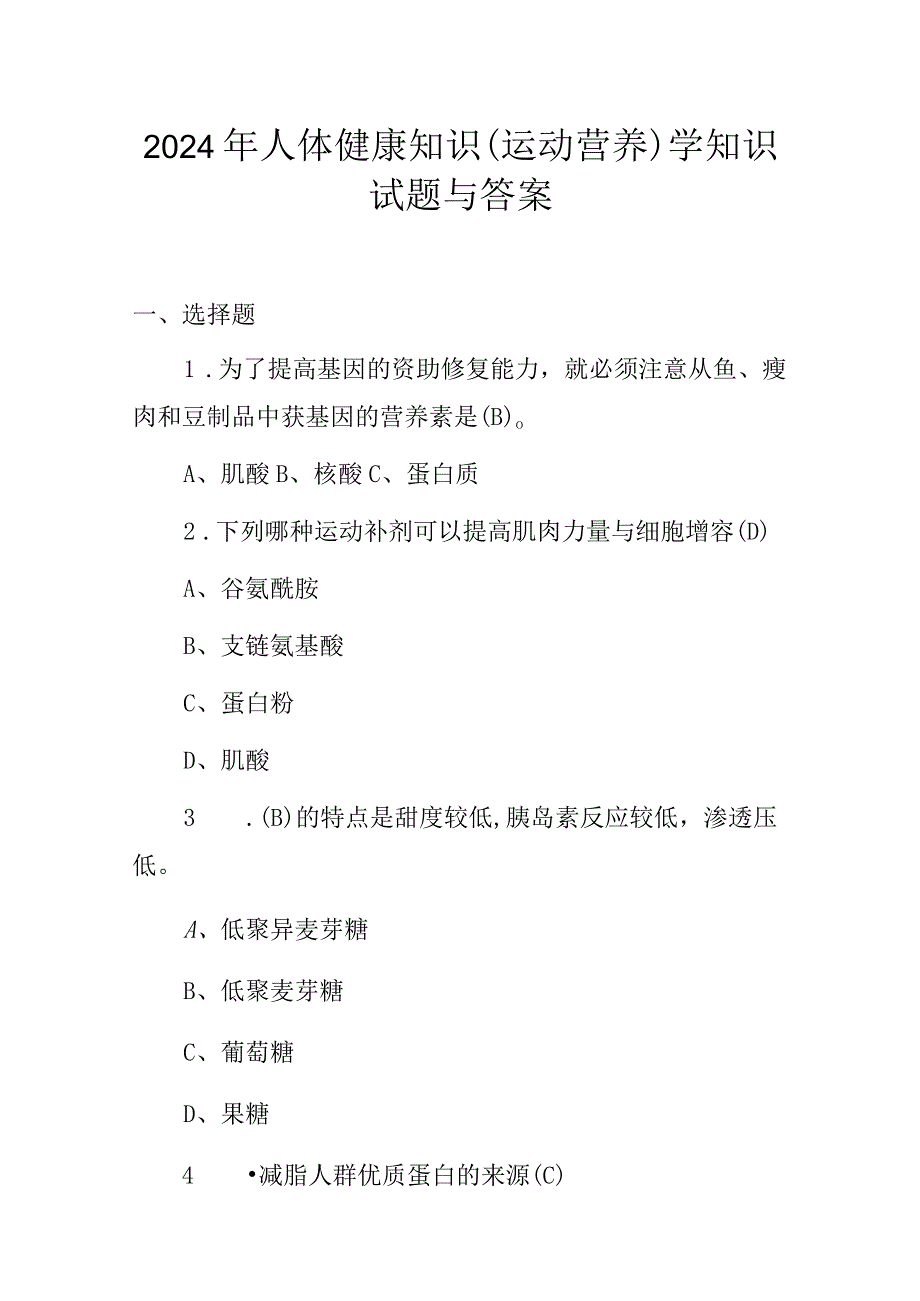 2024年人体健康知识(运动营养)学知识试题与答案

一、选择题

1．为了提高基因的资助修复能力，就必须注意从鱼、瘦肉和豆制品中获基因的营养素是(B)。

A、肌酸 B、核酸 C、蛋白质

2．下列哪种运动补剂可以提高肌肉力量与细胞增容(D)

A、谷氨酰胺

B、支链氨基酸

C、蛋白粉

D、肌酸

3　．(B)的特点是甜度较低,胰岛素反应较低，渗透压低。

A、低聚异麦芽糖

B、低聚麦芽糖

C、葡萄糖

D、果糖

4　•减脂人群优质蛋白的来源(C)